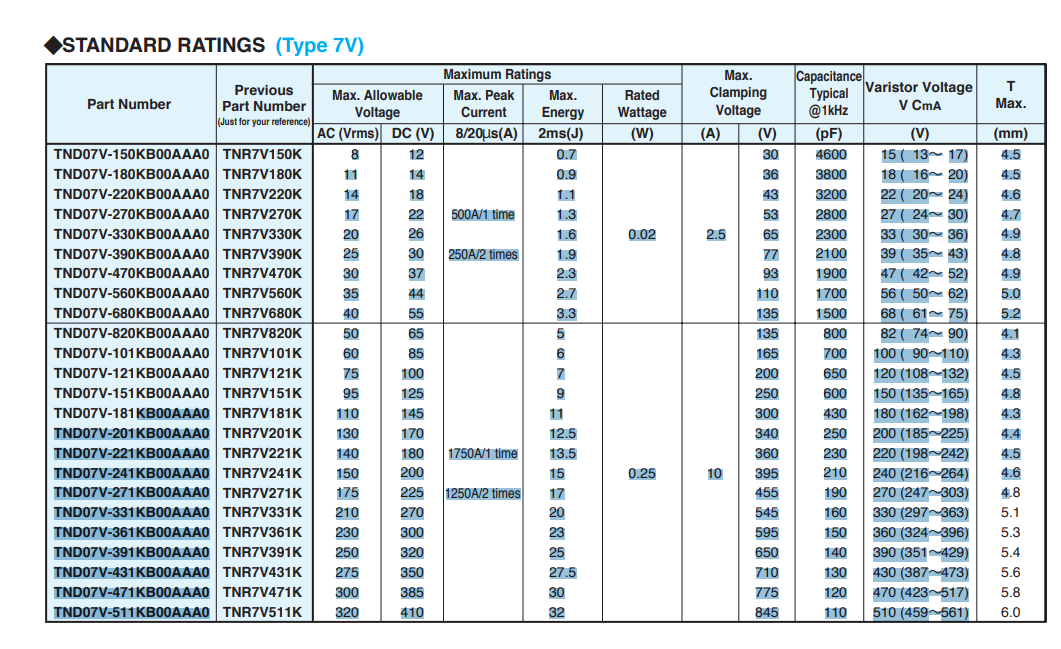 ◆STANDARD RATINGS (Type 7V)

| Part Number | Previous Part Number (Just for your reference) | Maximum Ratings: Max. Allowable Voltage AC (Vrms) | Maximum Ratings: Max. Allowable Voltage DC (V) | Maximum Ratings: Max. Peak Current 8/20μs(A) | Maximum Ratings: Max. Energy 2ms(J) | Maximum Ratings: Rated Wattage (W) | Max. Clamping Voltage (A) | Max. Clamping Voltage (V) | Capacitance Typical @1kHz (pF) | Varistor Voltage V CmA (V) | T Max. (mm) |
|---|---|---|---|---|---|---|---|---|---|---|---|
| TND07V-150KB00AAA0 | TNR7V150K | 8 | 12 | 500A/1 time 250A/2 times | 0.7 | 0.02 | 2.5 | 30 | 4600 | 15 ( 13～ 17) | 4.5 |
| TND07V-180KB00AAA0 | TNR7V180K | 11 | 14 | | 0.9 | | | 36 | 3800 | 18 ( 16～ 20) | 4.5 |
| TND07V-220KB00AAA0 | TNR7V220K | 14 | 18 | | 1.1 | | | 43 | 3200 | 22 ( 20～ 24) | 4.6 |
| TND07V-270KB00AAA0 | TNR7V270K | 17 | 22 | | 1.3 | | | 53 | 2800 | 27 ( 24～ 30) | 4.7 |
| TND07V-330KB00AAA0 | TNR7V330K | 20 | 26 | | 1.6 | | | 65 | 2300 | 33 ( 30～ 36) | 4.9 |
| TND07V-390KB00AAA0 | TNR7V390K | 25 | 30 | | 1.9 | | | 77 | 2100 | 39 ( 35～ 43) | 4.8 |
| TND07V-470KB00AAA0 | TNR7V470K | 30 | 37 | | 2.3 | | | 93 | 1900 | 47 ( 42～ 52) | 4.9 |
| TND07V-560KB00AAA0 | TNR7V560K | 35 | 44 | | 2.7 | | | 110 | 1700 | 56 ( 50～ 62) | 5.0 |
| TND07V-680KB00AAA0 | TNR7V680K | 40 | 55 | | 3.3 | | | 135 | 1500 | 68 ( 61～ 75) | 5.2 |
| TND07V-820KB00AAA0 | TNR7V820K | 50 | 65 | 1750A/1 time 1250A/2 times | 5 | 0.25 | 10 | 135 | 800 | 82 ( 74～ 90) | 4.1 |
| TND07V-101KB00AAA0 | TNR7V101K | 60 | 85 | | 6 | | | 165 | 700 | 100 ( 90～110) | 4.3 |
| TND07V-121KB00AAA0 | TNR7V121K | 75 | 100 | | 7 | | | 200 | 650 | 120 (108～132) | 4.5 |
| TND07V-151KB00AAA0 | TNR7V151K | 95 | 125 | | 9 | | | 250 | 600 | 150 (135～165) | 4.8 |
| TND07V-181KB00AAA0 | TNR7V181K | 110 | 145 | | 11 | | | 300 | 430 | 180 (162～198) | 4.3 |
| TND07V-201KB00AAA0 | TNR7V201K | 130 | 170 | | 12.5 | | | 340 | 250 | 200 (185～225) | 4.4 |
| TND07V-221KB00AAA0 | TNR7V221K | 140 | 180 | | 13.5 | | | 360 | 230 | 220 (198～242) | 4.5 |
| TND07V-241KB00AAA0 | TNR7V241K | 150 | 200 | | 15 | | | 395 | 210 | 240 (216～264) | 4.6 |
| TND07V-271KB00AAA0 | TNR7V271K | 175 | 225 | | 17 | | | 455 | 190 | 270 (247～303) | 4.8 |
| TND07V-331KB00AAA0 | TNR7V331K | 210 | 270 | | 20 | | | 545 | 160 | 330 (297～363) | 5.1 |
| TND07V-361KB00AAA0 | TNR7V361K | 230 | 300 | | 23 | | | 595 | 150 | 360 (324～396) | 5.3 |
| TND07V-391KB00AAA0 | TNR7V391K | 250 | 320 | | 25 | | | 650 | 140 | 390 (351～429) | 5.4 |
| TND07V-431KB00AAA0 | TNR7V431K | 275 | 350 | | 27.5 | | | 710 | 130 | 430 (387～473) | 5.6 |
| TND07V-471KB00AAA0 | TNR7V471K | 300 | 385 | | 30 | | | 775 | 120 | 470 (423～517) | 5.8 |
| TND07V-511KB00AAA0 | TNR7V511K | 320 | 410 | | 32 | | | 845 | 110 | 510 (459～561) | 6.0 |